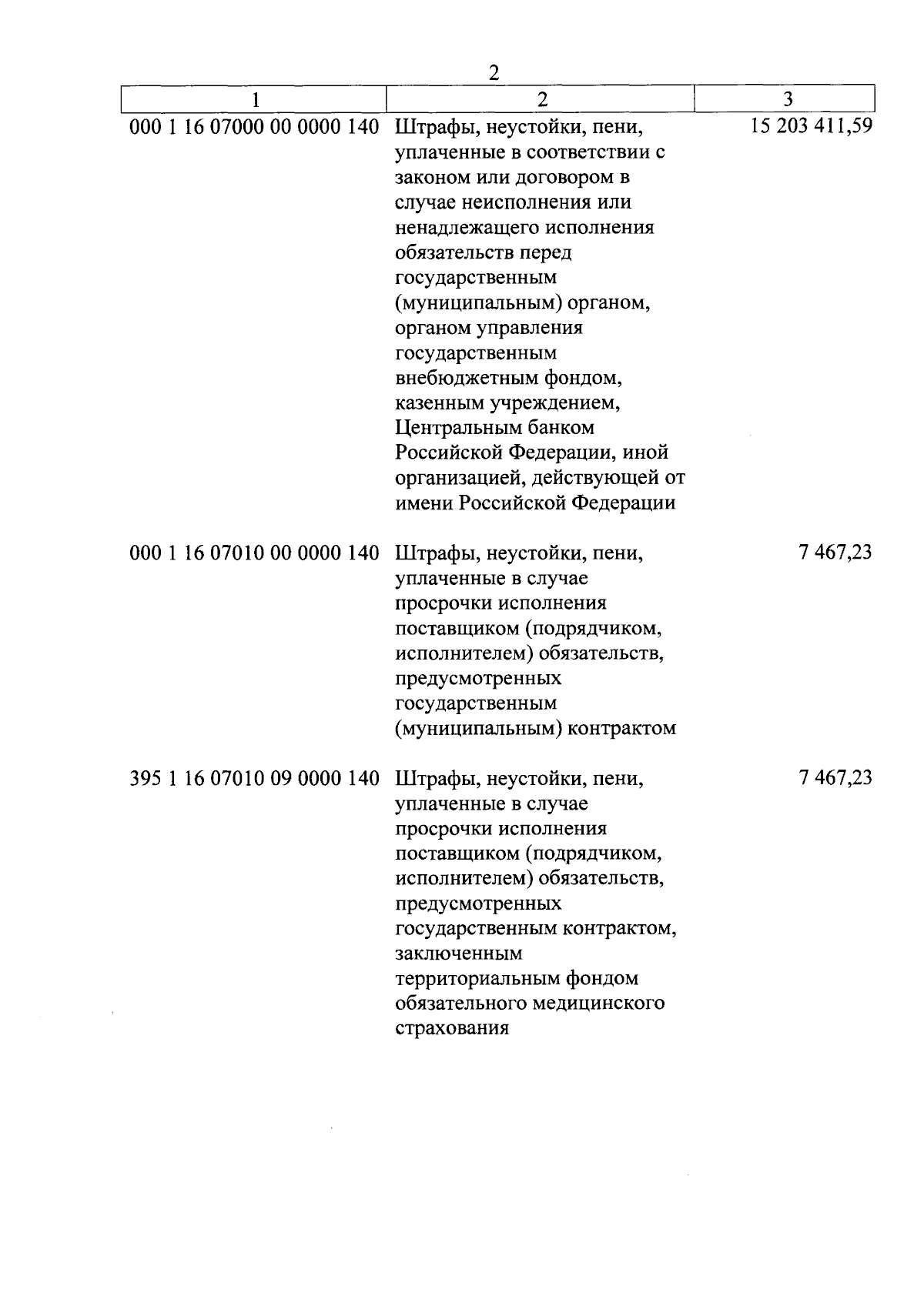 2

| 1 | 2 | 3 |
|---|---|---|
| 000 1 16 07000 00 0000 140 | Штрафы, неустойки, пени, уплаченные в соответствии с законом или договором в случае неисполнения или ненадлежащего исполнения обязательств перед государственным (муниципальным) органом, органом управления государственным внебюджетным фондом, казенным учреждением, Центральным банком Российской Федерации, иной организацией, действующей от имени Российской Федерации | 15 203 411,59 |
| 000 1 16 07010 00 0000 140 | Штрафы, неустойки, пени, уплаченные в случае просрочки исполнения поставщиком (подрядчиком, исполнителем) обязательств, предусмотренных государственным (муниципальным) контрактом | 7 467,23 |
| 395 1 16 07010 09 0000 140 | Штрафы, неустойки, пени, уплаченные в случае просрочки исполнения поставщиком (подрядчиком, исполнителем) обязательств, предусмотренных государственным контрактом, заключенным территориальным фондом обязательного медицинского страхования | 7 467,23 |